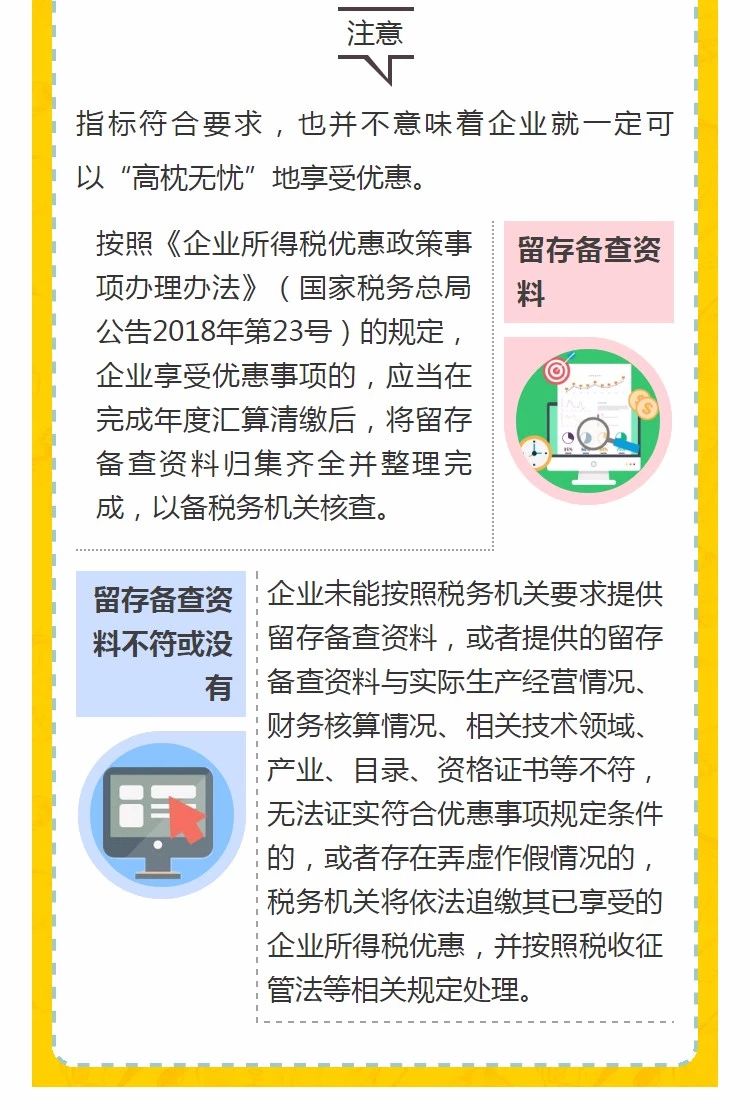 注意

指标符合要求，也并不意味着企业就一定可以“高枕无忧”地享受优惠。

按照《企业所得税优惠政策事项办理办法》（国家税务总局公告2018年第23号）的规定，企业享受优惠事项的，应当在完成年度汇算清缴后，将留存备查资料归集齐全并整理完成，以备税务机关核查。

留存备查资料

留存备查资料不符或没有

企业未能按照税务机关要求提供留存备查资料，或者提供的留存备查资料与实际生产经营情况、财务核算情况、相关技术领域、产业、目录、资格证书等不符，无法证实符合优惠事项规定条件的，或者存在弄虚作假情况的，税务机关将依法追缴其已享受的企业所得税优惠，并按照税收征管法等相关规定处理。